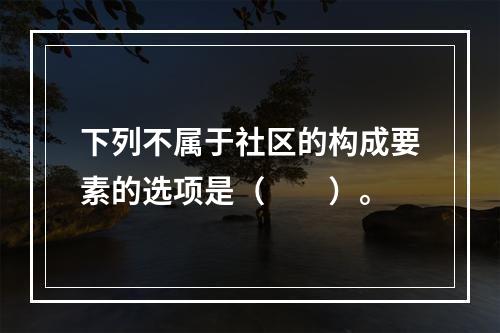 下列不属于社区的构成要素的选项是（　　）。